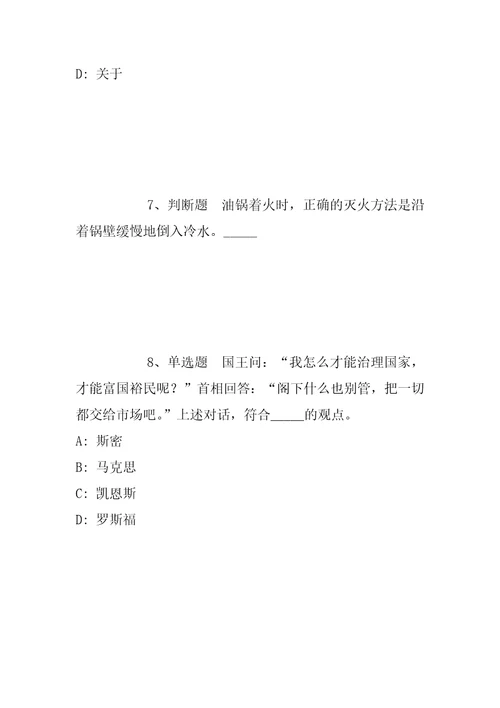 D: 关于

7、判断题　油锅着火时，正确的灭火方法是沿着锅壁缓慢地倒入冷水。_____

8、单选题　国王问：“我怎么才能治理国家，才能富国裕民呢？”首相回答：“阁下什么也别管，把一切都交给市场吧。”上述对话，符合_____的观点。

A: 斯密

B: 马克思

C: 凯恩斯

D: 罗斯福